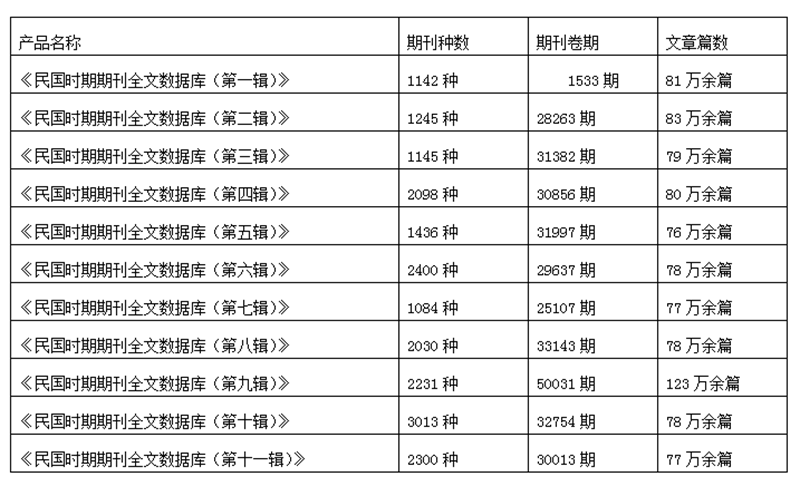 | 产品名称 | 期刊种数 | 期刊卷期 | 文章篇数 |
|---|---|---|---|
| 《民国时期期刊全文数据库（第一辑）》 | 1142种 | 1533期 | 81万余篇 |
| 《民国时期期刊全文数据库（第二辑）》 | 1245种 | 28263期 | 83万余篇 |
| 《民国时期期刊全文数据库（第三辑）》 | 1145种 | 31382期 | 79万余篇 |
| 《民国时期期刊全文数据库（第四辑）》 | 2098种 | 30856期 | 80万余篇 |
| 《民国时期期刊全文数据库（第五辑）》 | 1436种 | 31997期 | 76万余篇 |
| 《民国时期期刊全文数据库（第六辑）》 | 2400种 | 29637期 | 78万余篇 |
| 《民国时期期刊全文数据库（第七辑）》 | 1084种 | 25107期 | 77万余篇 |
| 《民国时期期刊全文数据库（第八辑）》 | 2030种 | 33143期 | 78万余篇 |
| 《民国时期期刊全文数据库（第九辑）》 | 2231种 | 50031期 | 123万余篇 |
| 《民国时期期刊全文数据库（第十辑）》 | 3013种 | 32754期 | 78万余篇 |
| 《民国时期期刊全文数据库（第十一辑）》 | 2300种 | 30013期 | 77万余篇 |